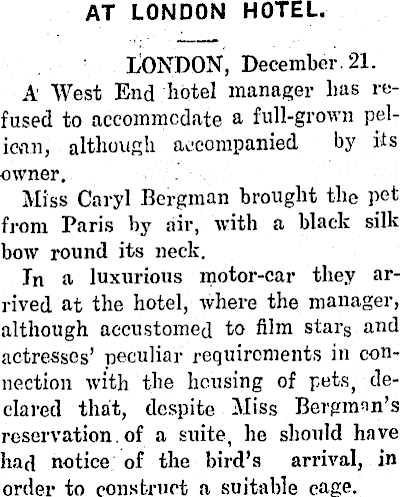 AT LONDON HOTEL.

LONDON, December 21.

A West End hotel manager has refused to accommcdate a full-grown pelican, although accompanied by its owner.

Miss Caryl Bergman brought the pet from Paris by air, with a black silk bow round its neck.

In a luxurious motor-car they arrived at the hotel, where the manager, although accustomed to film stars and actresses' peculiar requirements in connection with the housing of pets, declared that, despite Miss Bergman's reservation of a suite, he should have had notice of the bird's arrival, in order to construct a suitable cage.